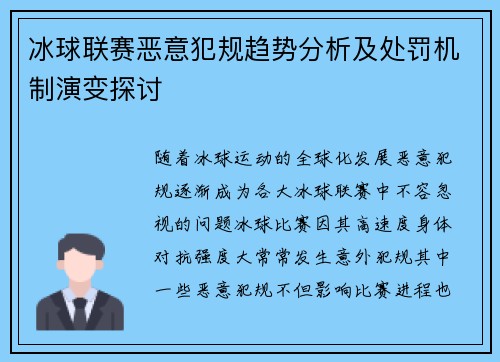 冰球联赛恶意犯规趋势分析及处罚机制演变探讨

随着冰球运动的全球化发展恶意犯规逐渐成为各大冰球联赛中不容忽视的问题冰球比赛因其高速度身体对抗强度大常常发生意外犯规其中一些恶意犯规不但影响比赛进程也